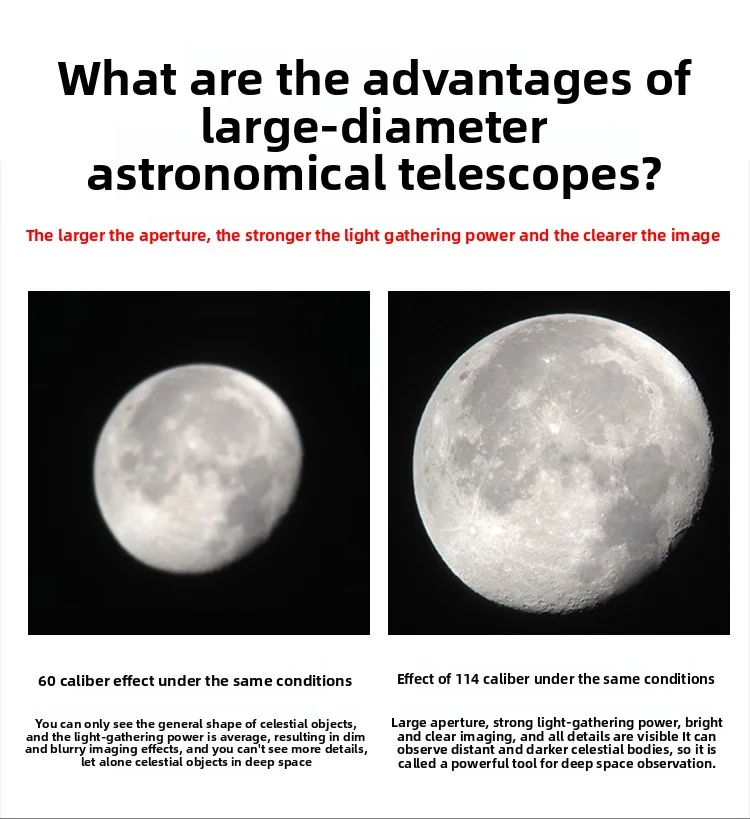 What are the advantages of large-diameter astronomical telescopes?

The larger the aperture, the stronger the light gathering power and the clearer the image

60 caliber effect under the same conditions

You can only see the general shape of celestial objects, and the light-gathering power is average, resulting in dim and blurry imaging effects, and you can't see more details, let alone celestial objects in deep space

Effect of 114 caliber under the same conditions

Large aperture, strong light-gathering power, bright and clear imaging, and all details are visible It can observe distant and darker celestial bodies, so it is called a powerful tool for deep space observation.